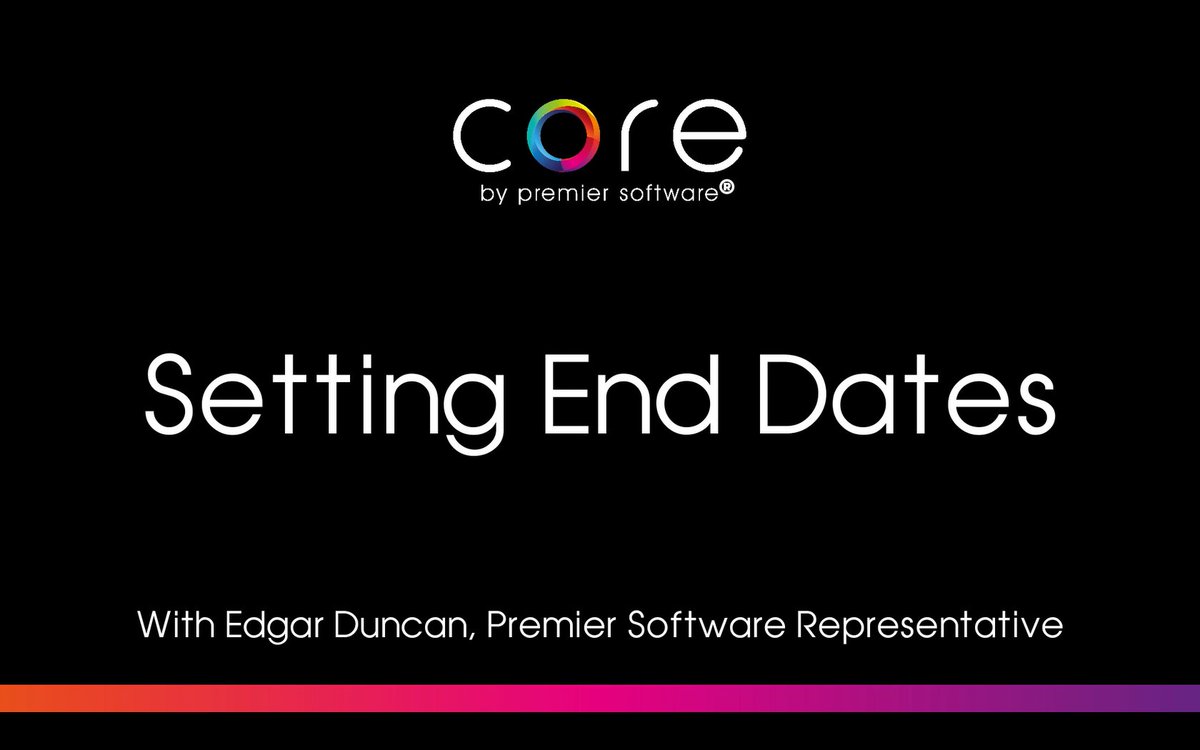 core
by premier software®

Setting End Dates

With Edgar Duncan, Premier Software Representative